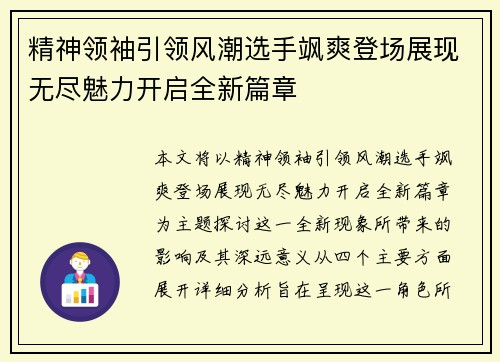 精神领袖引领风潮选手飒爽登场展现无尽魅力开启全新篇章

本文将以精神领袖引领风潮选手飒爽登场展现无尽魅力开启全新篇章为主题探讨这一全新现象所带来的影响及其深远意义从四个主要方面展开详细分析旨在呈现这一角色所